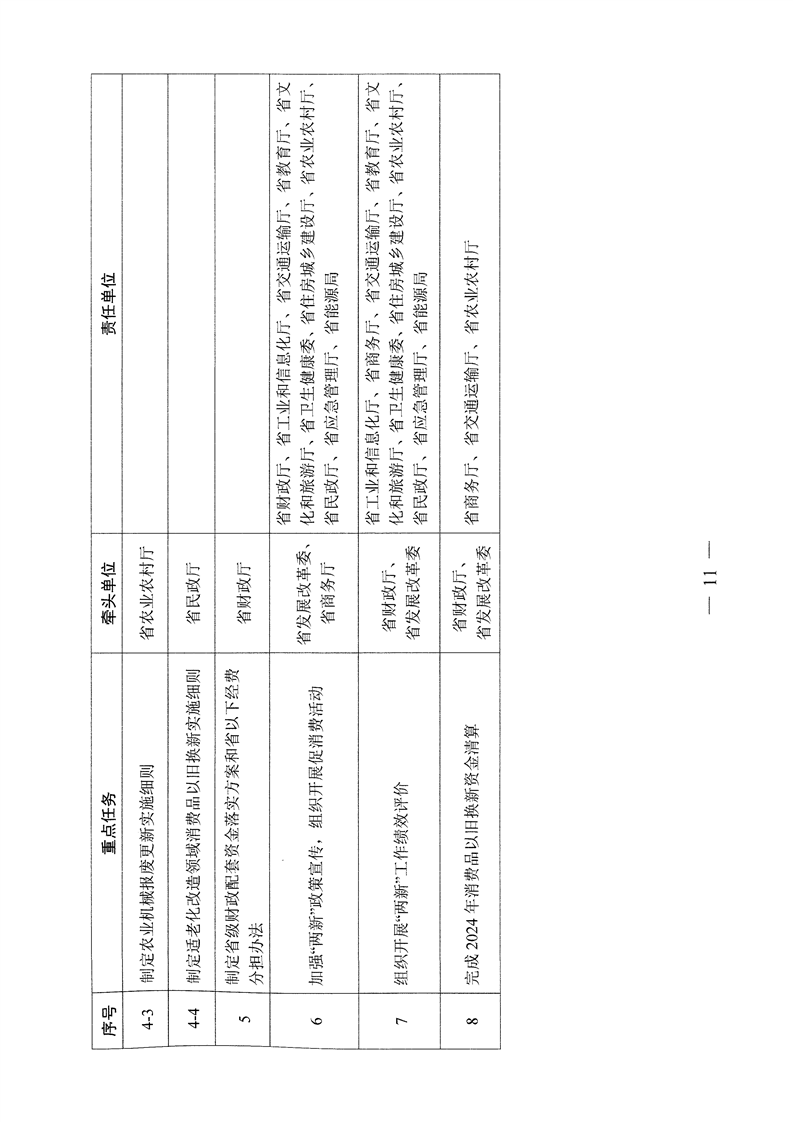 | 序号 | 重点任务 | 牵头单位 | 责任单位 |
|---|---|---|---|
| 4-3 | 制定农业机械报废更新实施细则 | 省农业农村厅 | |
| 4-4 | 制定适老化改造领域消费品以旧换新实施细则 | 省民政厅 | |
| 5 | 制定省级财政配套资金落实方案和省以下经费分担办法 | 省财政厅 | |
| 6 | 加强“两新”政策宣传，组织开展促消费活动 | 省发展改革委、省商务厅 | 省财政厅、省工业和信息化厅、省交通运输厅、省教育厅、省文化和旅游厅、省卫生健康委、省住房城乡建设厅、省农业农村厅、省民政厅、省应急管理厅、省能源局 |
| 7 | 组织开展“两新”工作绩效评价 | 省财政厅、省发展改革委 | 省工业和信息化厅、省商务厅、省交通运输厅、省教育厅、省文化和旅游厅、省卫生健康委、省住房城乡建设厅、省农业农村厅、省民政厅、省应急管理厅、省能源局 |
| 8 | 完成2024年消费品以旧换新资金清算 | 省财政厅、省发展改革委 | 省商务厅、省交通运输厅、省农业农村厅 |

— 11 —